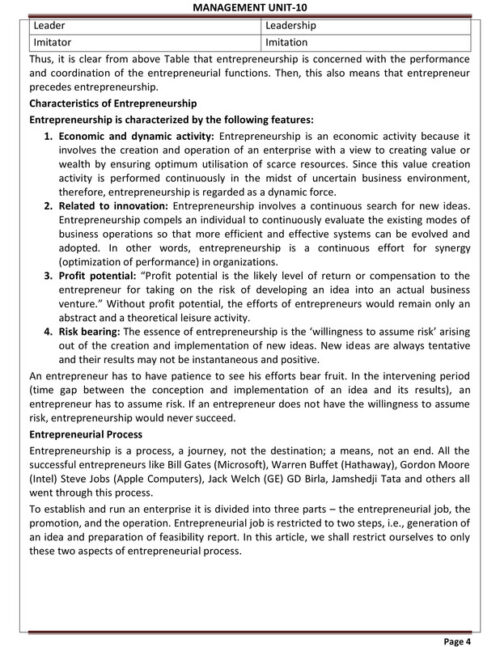 MANAGEMENT UNIT-10

| Leader | Leadership |
|---|---|
| Imitator | Imitation |

Thus, it is clear from above Table that entrepreneurship is concerned with the performance and coordination of the entrepreneurial functions. Then, this also means that entrepreneur precedes entrepreneurship.

Characteristics of Entrepreneurship

Entrepreneurship is characterized by the following features:

1. Economic and dynamic activity: Entrepreneurship is an economic activity because it involves the creation and operation of an enterprise with a view to creating value or wealth by ensuring optimum utilisation of scarce resources. Since this value creation activity is performed continuously in the midst of uncertain business environment, therefore, entrepreneurship is regarded as a dynamic force.
2. Related to innovation: Entrepreneurship involves a continuous search for new ideas. Entrepreneurship compels an individual to continuously evaluate the existing modes of business operations so that more efficient and effective systems can be evolved and adopted. In other words, entrepreneurship is a continuous effort for synergy (optimization of performance) in organizations.
3. Profit potential: "Profit potential is the likely level of return or compensation to the entrepreneur for taking on the risk of developing an idea into an actual business venture." Without profit potential, the efforts of entrepreneurs would remain only an abstract and a theoretical leisure activity.
4. Risk bearing: The essence of entrepreneurship is the 'willingness to assume risk' arising out of the creation and implementation of new ideas. New ideas are always tentative and their results may not be instantaneous and positive.

An entrepreneur has to have patience to see his efforts bear fruit. In the intervening period (time gap between the conception and implementation of an idea and its results), an entrepreneur has to assume risk. If an entrepreneur does not have the willingness to assume risk, entrepreneurship would never succeed.

Entrepreneurial Process

Entrepreneurship is a process, a journey, not the destination; a means, not an end. All the successful entrepreneurs like Bill Gates (Microsoft), Warren Buffet (Hathaway), Gordon Moore (Intel) Steve Jobs (Apple Computers), Jack Welch (GE) GD Birla, Jamshedji Tata and others all went through this process.

To establish and run an enterprise it is divided into three parts – the entrepreneurial job, the promotion, and the operation. Entrepreneurial job is restricted to two steps, i.e., generation of an idea and preparation of feasibility report. In this article, we shall restrict ourselves to only these two aspects of entrepreneurial process.

Page 4